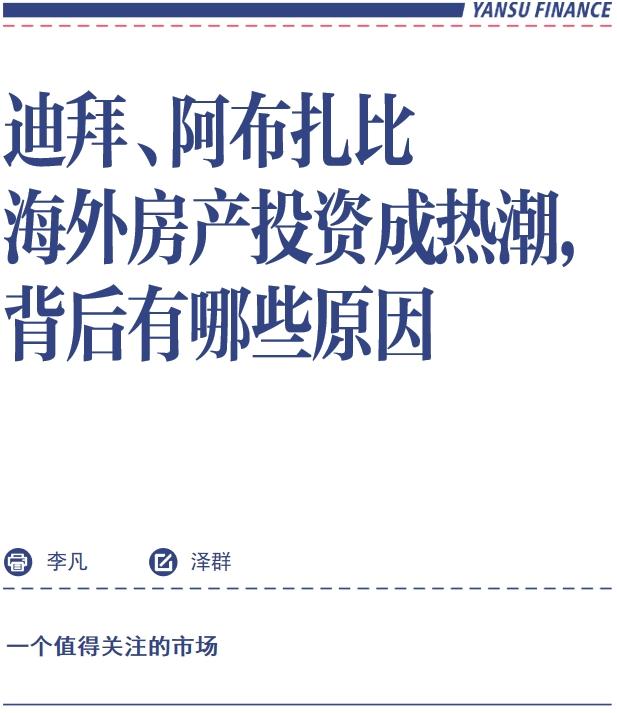 YANSU FINANCE

迪拜、阿布扎比
海外房产投资成热潮，
背后有哪些原因

李凡 泽群

一个值得关注的市场